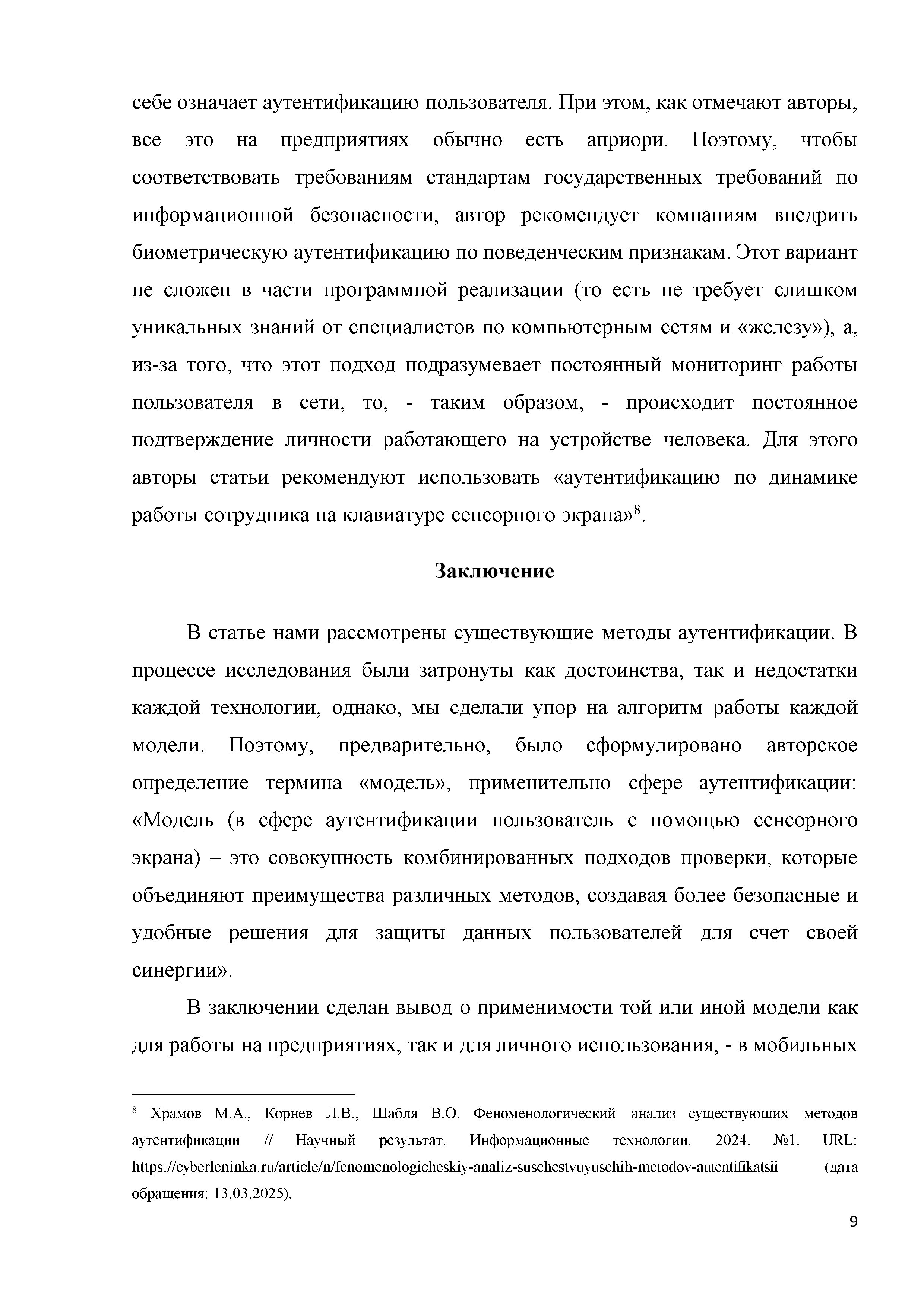 себе означает аутентификацию пользователя. При этом, как отмечают авторы, все это на предприятиях обычно есть априори. Поэтому, чтобы соответствовать требованиям стандартам государственных требований по информационной безопасности, автор рекомендует компаниям внедрить биометрическую аутентификацию по поведенческим признакам. Этот вариант не сложен в части программной реализации (то есть не требует слишком уникальных знаний от специалистов по компьютерным сетям и «железу»), а, из-за того, что этот подход подразумевает постоянный мониторинг работы пользователя в сети, то, - таким образом, - происходит постоянное подтверждение личности работающего на устройстве человека. Для этого авторы статьи рекомендуют использовать «аутентификацию по динамике работы сотрудника на клавиатуре сенсорного экрана»$^{8}$.

Заключение

В статье нами рассмотрены существующие методы аутентификации. В процессе исследования были затронуты как достоинства, так и недостатки каждой технологии, однако, мы сделали упор на алгоритм работы каждой модели. Поэтому, предварительно, было сформулировано авторское определение термина «модель», применительно сфере аутентификации: «Модель (в сфере аутентификации пользователь с помощью сенсорного экрана) – это совокупность комбинированных подходов проверки, которые объединяют преимущества различных методов, создавая более безопасные и удобные решения для защиты данных пользователей для счет своей синергии».

В заключении сделан вывод о применимости той или иной модели как для работы на предприятиях, так и для личного использования, - в мобильных

$^{8}$ Храмов М.А., Корнев Л.В., Шабля В.О. Феноменологический анализ существующих методов аутентификации // Научный результат. Информационные технологии. 2024. №1. URL: https://cyberleninka.ru/article/n/fenomenologicheskiy-analiz-suschestvuyuschih-metodov-autentifikatsii (дата обращения: 13.03.2025).

9